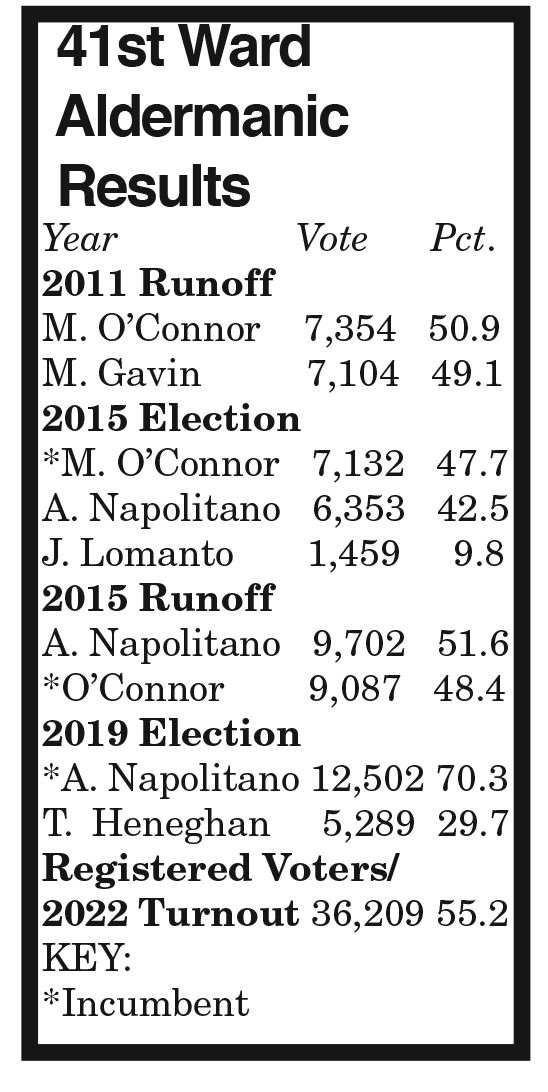 41st Ward Aldermanic Results

| Year | Vote | Pct. |
|---|---|---|
| **2011 Runoff** | | |
| M. O'Connor | 7,354 | 50.9 |
| M. Gavin | 7,104 | 49.1 |
| **2015 Election** | | |
| *M. O'Connor | 7,132 | 47.7 |
| A. Napolitano | 6,353 | 42.5 |
| J. Lomanto | 1,459 | 9.8 |
| **2015 Runoff** | | |
| A. Napolitano | 9,702 | 51.6 |
| *O'Connor | 9,087 | 48.4 |
| **2019 Election** | | |
| *A. Napolitano | 12,502 | 70.3 |
| T. Heneghan | 5,289 | 29.7 |
| **Registered Voters/ 2022 Turnout** | 36,209 | 55.2 |

KEY:
*Incumbent